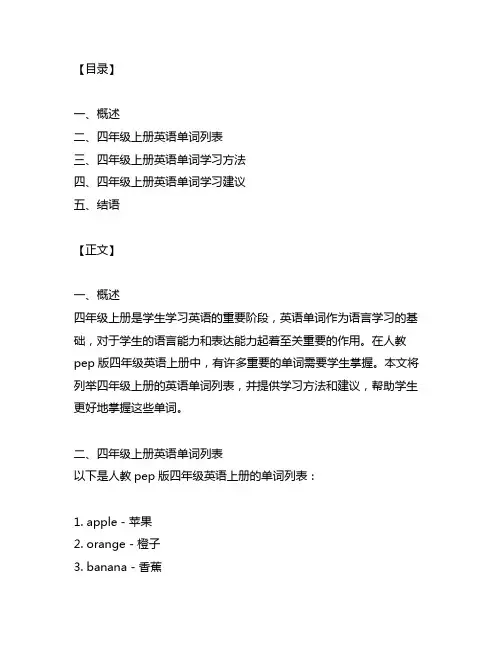 【目录】

一、概述
二、四年级上册英语单词列表
三、四年级上册英语单词学习方法
四、四年级上册英语单词学习建议
五、结语

【正文】

一、概述
四年级上册是学生学习英语的重要阶段，英语单词作为语言学习的基础，对于学生的语言能力和表达能力起着至关重要的作用。在人教 pep 版四年级英语上册中，有许多重要的单词需要学生掌握。本文将列举四年级上册的英语单词列表，并提供学习方法和建议，帮助学生更好地掌握这些单词。

二、四年级上册英语单词列表
以下是人教 pep 版四年级英语上册的单词列表：

1. apple - 苹果
2. orange - 橙子
3. banana - 香蕉